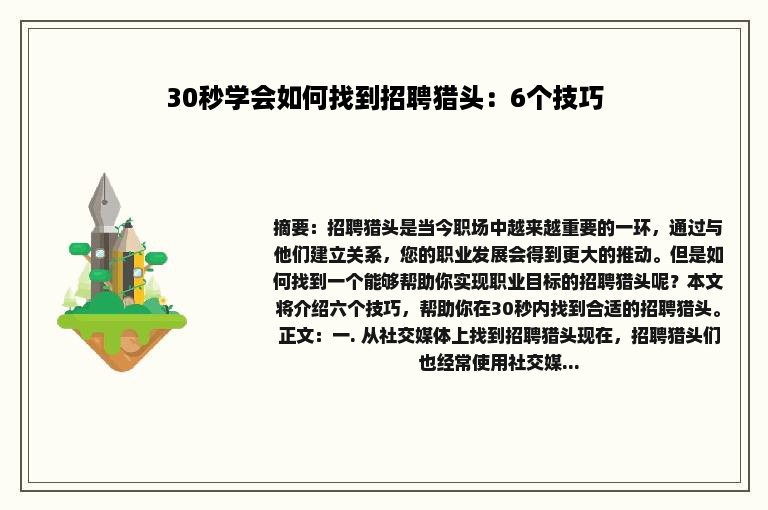 30秒学会如何找到招聘猎头：6个技巧

摘要：招聘猎头是当今职场中越来越重要的一环，通过与他们建立关系，您的职业发展会得到更大的推动。但是如何找到一个能够帮助你实现职业目标的招聘猎头呢？本文将介绍六个技巧，帮助你在30秒内找到合适的招聘猎头。正文：一. 从社交媒体上找到招聘猎头现在，招聘猎头们也经常使用社交媒...